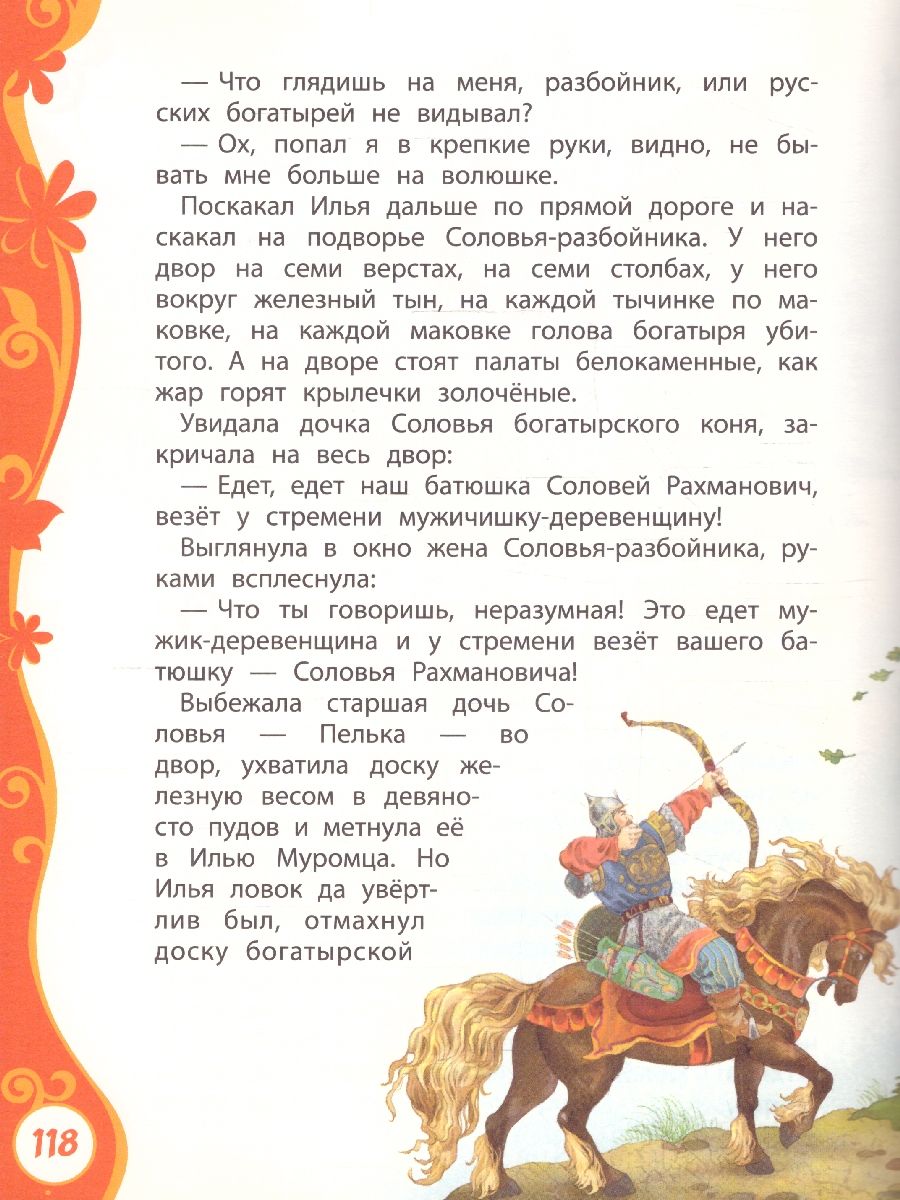 — Что глядишь на меня, разбойник, или русских богатырей не видывал?

— Ох, попал я в крепкие руки, видно, не бывать мне больше на волюшке.

Поскакал Илья дальше по прямой дороге и наскакал на подворье Соловья-разбойника. У него двор на семи верстах, на семи столбах, у него вокруг железный тын, на каждой тычинке по маковке, на каждой маковке голова богатыря убитого. А на дворе стоят палаты белокаменные, как жар горят крылечки золочёные.

Увидала дочка Соловья богатырского коня, закричала на весь двор:

— Едет, едет наш батюшка Соловей Рахманович, везёт у стремени мужичишку-деревенщину!

Выглянула в окно жена Соловья-разбойника, руками всплеснула:

— Что ты говоришь, неразумная! Это едет мужик-деревенщина и у стремени везёт вашего батюшку — Соловья Рахмановича!

Выбежала старшая дочь Соловья — Пелька — во двор, ухватила доску железную весом в девяносто пудов и метнула её в Илью Муромца. Но Илья ловок да увёртлив был, отмахнул доску богатырской

118